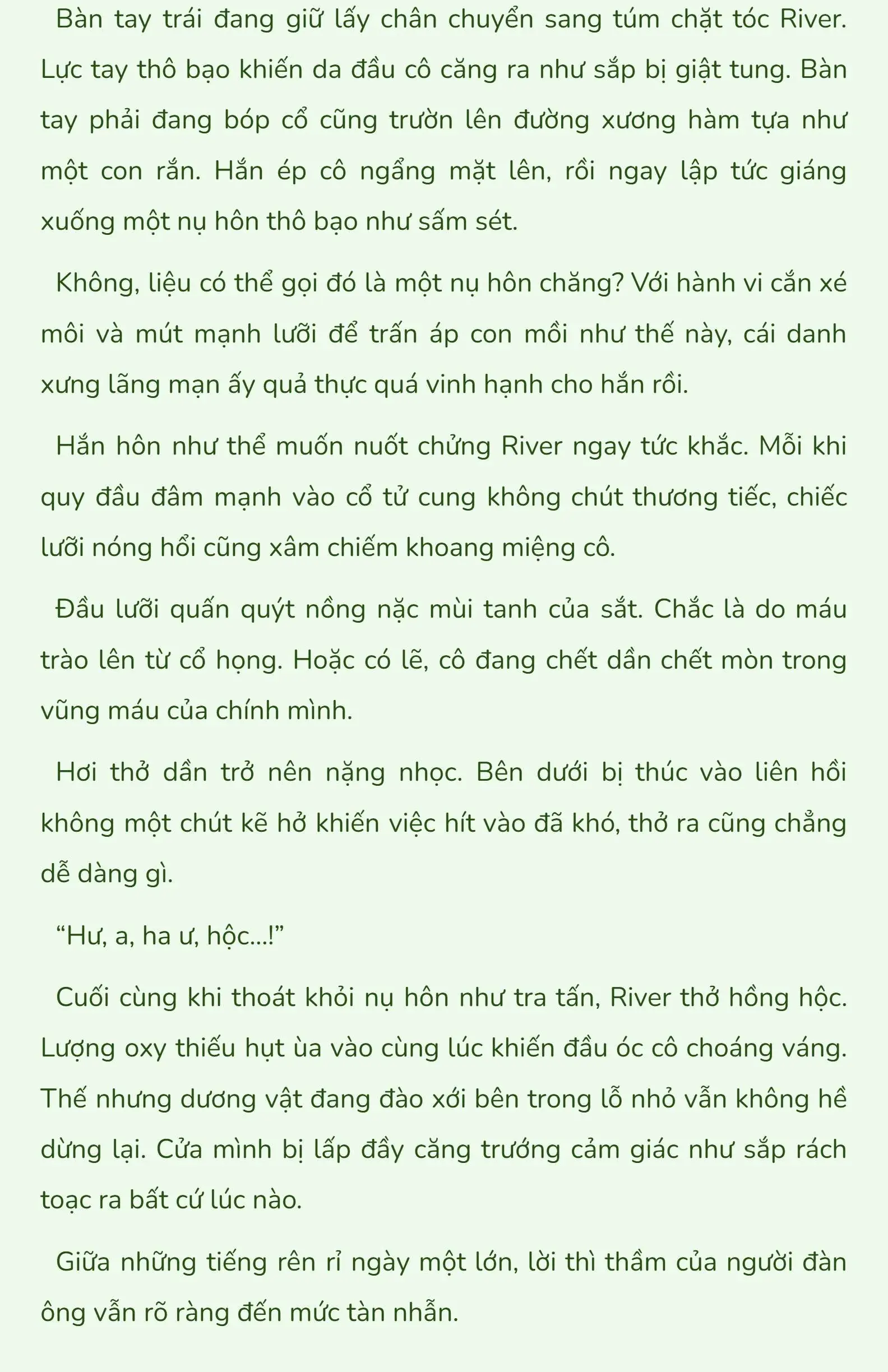 Bàn tay trái đang giữ lấy chân chuyển sang túm chặt tóc River. Lực tay thô bạo khiến da đầu cô căng ra như sắp bị giật tung. Bàn tay phải đang bóp cổ cũng trườn lên đường xương hàm tựa như một con rắn. Hắn ép cô ngẩng mặt lên, rồi ngay lập tức giáng xuống một nụ hôn thô bạo như sấm sét.

Không, liệu có thể gọi đó là một nụ hôn chăng? Với hành vi cắn xé môi và mút mạnh lưỡi để trấn áp con mồi như thế này, cái danh xưng lãng mạn ấy quả thực quá vinh hạnh cho hắn rồi.

Hắn hôn như thể muốn nuốt chửng River ngay tức khắc. Mỗi khi quy đầu đâm mạnh vào cổ tử cung không chút thương tiếc, chiếc lưỡi nóng hổi cũng xâm chiếm khoang miệng cô.

Đầu lưỡi quấn quýt nồng nặc mùi tanh của sắt. Chắc là do máu trào lên từ cổ họng. Hoặc có lẽ, cô đang chết dần chết mòn trong vũng máu của chính mình.

Hơi thở dần trở nên nặng nhọc. Bên dưới bị thúc vào liên hồi không một chút kẽ hở khiến việc hít vào đã khó, thở ra cũng chẳng dễ dàng gì.

“Hư, a, ha ư, hộc...!”

Cuối cùng khi thoát khỏi nụ hôn như tra tấn, River thở hồng hộc. Lượng oxy thiếu hụt ùa vào cùng lúc khiến đầu óc cô choáng váng. Thế nhưng dương vật đang đào xới bên trong lỗ nhỏ vẫn không hề dừng lại. Cửa mình bị lấp đầy căng trướng cảm giác như sắp rách toạc ra bất cứ lúc nào.

Giữa những tiếng rên rỉ ngày một lớn, lời thì thầm của người đàn ông vẫn rõ ràng đến mức tàn nhẫn.